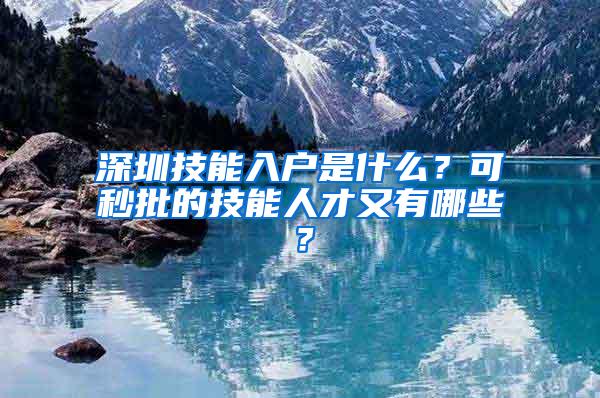 深圳技能入户是什么？可秒批的技能人才又有哪些？